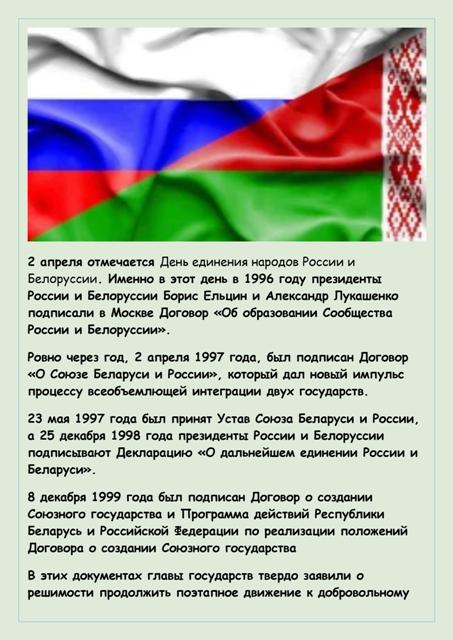 2 апреля отмечается День единения народов России и Белоруссии. Именно в этот день в 1996 году президенты России и Белоруссии Борис Ельцин и Александр Лукашенко подписали в Москве Договор «Об образовании Сообщества России и Белоруссии».

Ровно через год, 2 апреля 1997 года, был подписан Договор «О Союзе Беларуси и России», который дал новый импульс процессу всеобъемлющей интеграции двух государств.

23 мая 1997 года был принят Устав Союза Беларуси и России, а 25 декабря 1998 года президенты России и Белоруссии подписывают Декларацию «О дальнейшем единении России и Беларуси».

8 декабря 1999 года был подписан Договор о создании Союзного государства и Программа действий Республики Беларусь и Российской Федерации по реализации положений Договора о создании Союзного государства

В этих документах главы государств твердо заявили о решимости продолжить поэтапное движение к добровольному